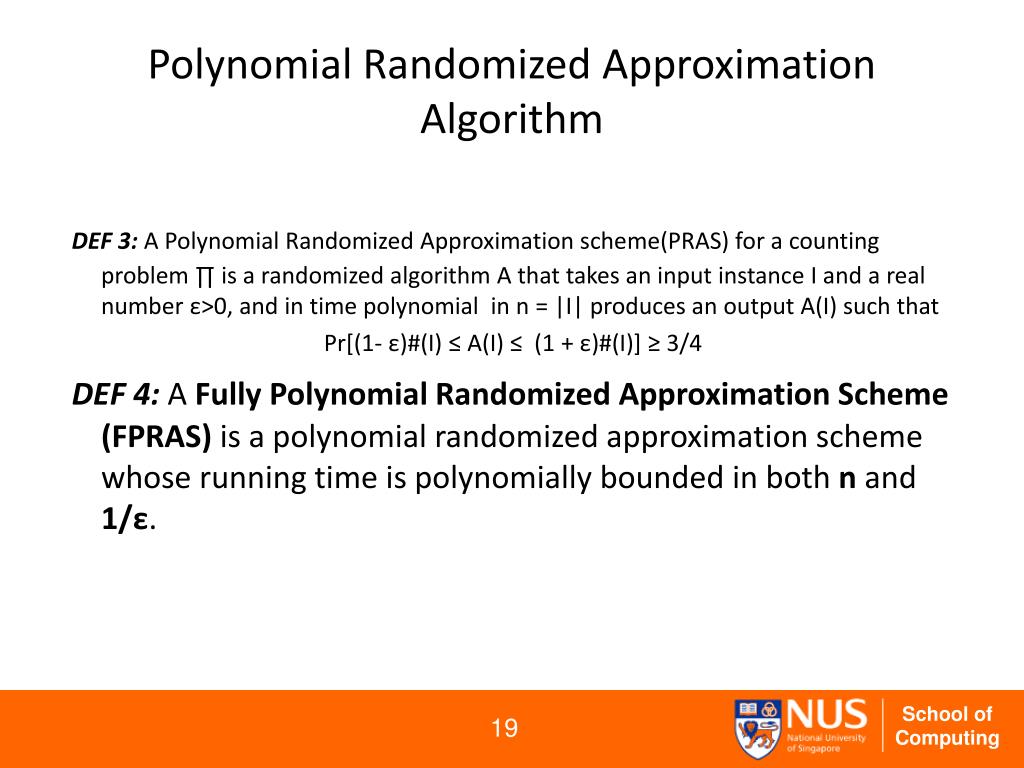 Polynomial Randomized Approximation Algorithm

DEF 3: A Polynomial Randomized Approximation scheme(PRAS) for a counting problem ∏ is a randomized algorithm A that takes an input instance I and a real number ε>0, and in time polynomial in n = |I| produces an output A(I) such that

Pr[(1- ε)#(I) ≤ A(I) ≤ (1 + ε)#(I)] ≥ 3/4

DEF 4: A Fully Polynomial Randomized Approximation Scheme (FPRAS) is a polynomial randomized approximation scheme whose running time is polynomially bounded in both n and 1/ε.

19

NUS National University of Singapore

School of Computing